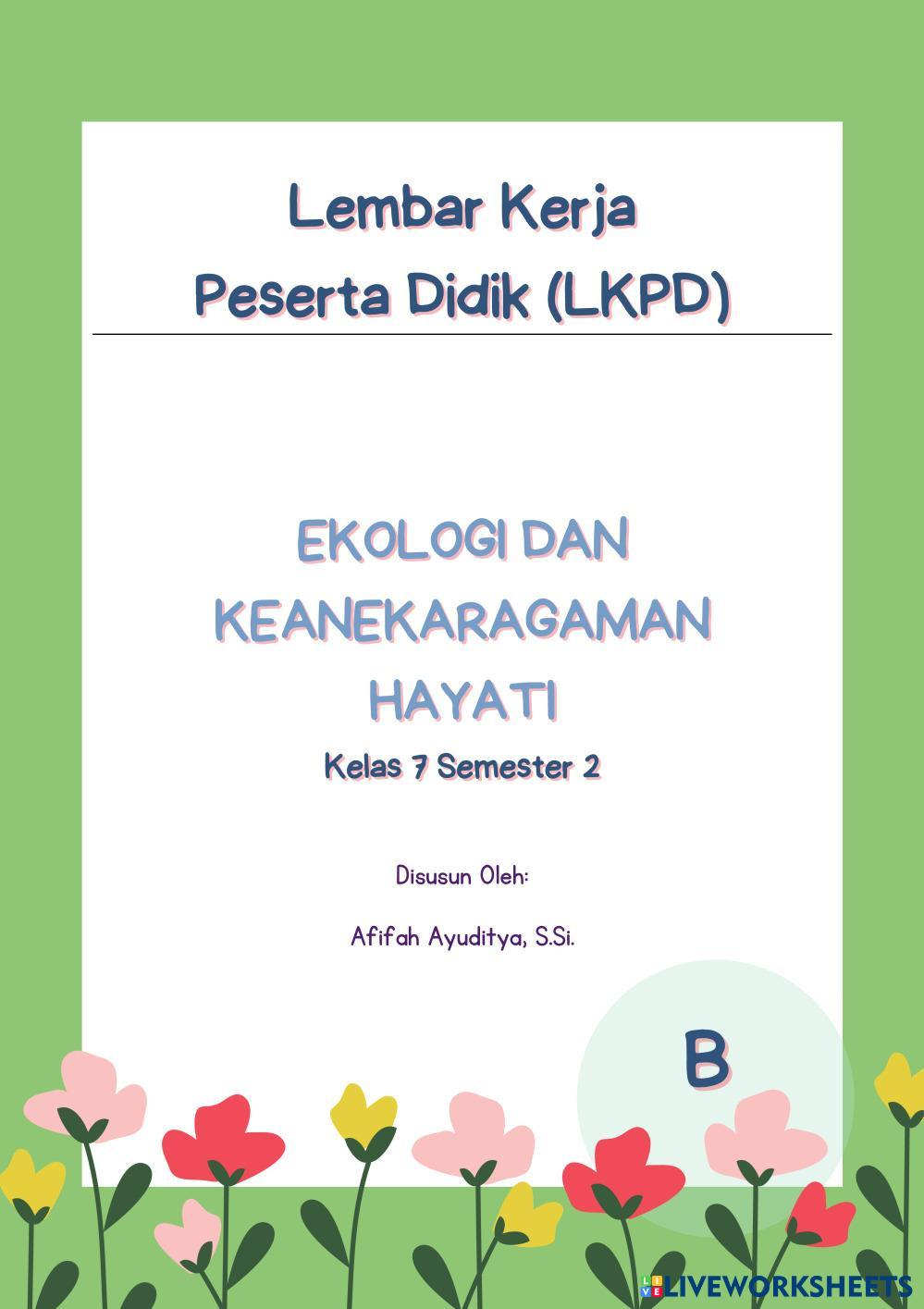 Lembar Kerja
Peserta Didik (LKPD)

EKOLOGI DAN
KEANEKARAGAMAN
HAYATI

Kelas 7 Semester 2

Disusun Oleh:

Afifah Ayuditya, S.Si.

B

LIVEWORKSHEETS